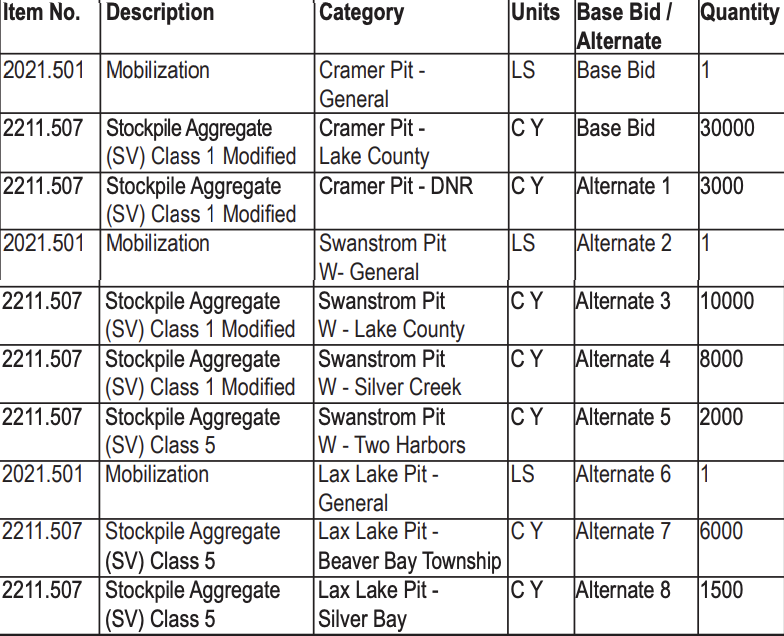 | Item No. | Description | Category | Units | Base Bid / Alternate | Quantity |
|---|---|---|---|---|---|
| 2021.501 | Mobilization | Cramer Pit - General | LS | Base Bid | 1 |
| 2211.507 | Stockpile Aggregate (SV) Class 1 Modified | Cramer Pit - Lake County | C Y | Base Bid | 30000 |
| 2211.507 | Stockpile Aggregate (SV) Class 1 Modified | Cramer Pit - DNR | C Y | Alternate 1 | 3000 |
| 2021.501 | Mobilization | Swanstrom Pit W- General | LS | Alternate 2 | 1 |
| 2211.507 | Stockpile Aggregate (SV) Class 1 Modified | Swanstrom Pit W - Lake County | C Y | Alternate 3 | 10000 |
| 2211.507 | Stockpile Aggregate (SV) Class 1 Modified | Swanstrom Pit W - Silver Creek | C Y | Alternate 4 | 8000 |
| 2211.507 | Stockpile Aggregate (SV) Class 5 | Swanstrom Pit W - Two Harbors | C Y | Alternate 5 | 2000 |
| 2021.501 | Mobilization | Lax Lake Pit - General | LS | Alternate 6 | 1 |
| 2211.507 | Stockpile Aggregate (SV) Class 5 | Lax Lake Pit - Beaver Bay Township | C Y | Alternate 7 | 6000 |
| 2211.507 | Stockpile Aggregate (SV) Class 5 | Lax Lake Pit - Silver Bay | C Y | Alternate 8 | 1500 |